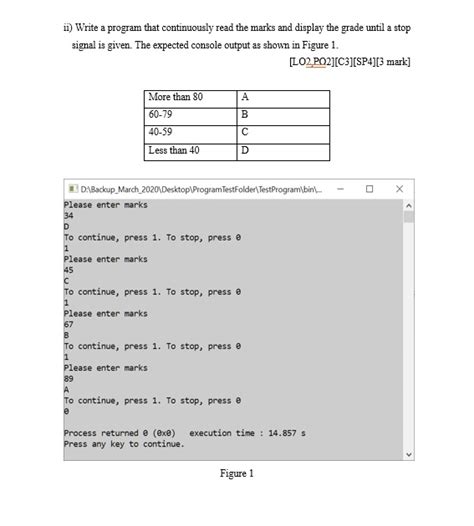 ii) Write a program that continuously read the marks and display the grade until a stop signal is given. The expected console output as shown in Figure 1.

[LO2,PO2][C3][SP4][3 mark]

| More than 80 | A |
|---|---|
| 60-79 | B |
| 40-59 | C |
| Less than 40 | D |

D:\Backup_March_2020\Desktop\ProgramTestFolder\TestProgram\bin\...

Please enter marks
34
D
To continue, press 1. To stop, press 0
1
Please enter marks
45
C
To continue, press 1. To stop, press 0
1
Please enter marks
67
B
To continue, press 1. To stop, press 0
1
Please enter marks
89
A
To continue, press 1. To stop, press 0
0

Process returned 0 (0x0)   execution time : 14.857 s
Press any key to continue.

Figure 1